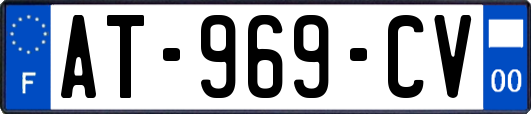 F
AT-969-CV
00